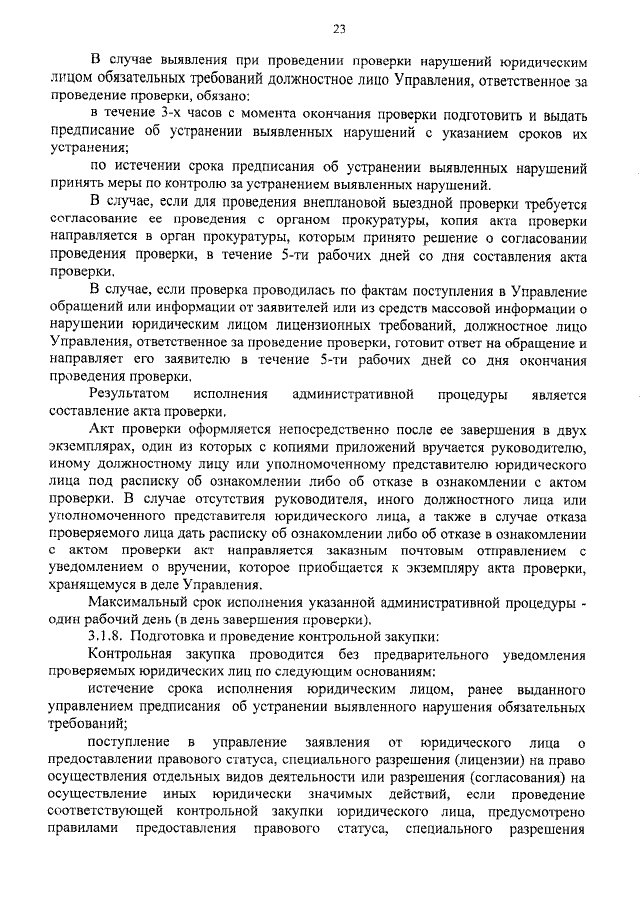 23

В случае выявления при проведении проверки нарушений юридическим лицом обязательных требований должностное лицо Управления, ответственное за проведение проверки, обязано:

в течение 3-х часов с момента окончания проверки подготовить и выдать предписание об устранении выявленных нарушений с указанием сроков их устранения;

по истечении срока предписания об устранении выявленных нарушений принять меры по контролю за устранением выявленных нарушений.

В случае, если для проведения внеплановой выездной проверки требуется согласование ее проведения с органом прокуратуры, копия акта проверки направляется в орган прокуратуры, которым принято решение о согласовании проведения проверки, в течение 5-ти рабочих дней со дня составления акта проверки.

В случае, если проверка проводилась по фактам поступления в Управление обращений или информации от заявителей или из средств массовой информации о нарушении юридическим лицом лицензионных требований, должностное лицо Управления, ответственное за проведение проверки, готовит ответ на обращение и направляет его заявителю в течение 5-ти рабочих дней со дня окончания проведения проверки.

Результатом исполнения административной процедуры является составление акта проверки.

Акт проверки оформляется непосредственно после ее завершения в двух экземплярах, один из которых с копиями приложений вручается руководителю, иному должностному лицу или уполномоченному представителю юридического лица под расписку об ознакомлении либо об отказе в ознакомлении с актом проверки. В случае отсутствия руководителя, иного должностного лица или уполномоченного представителя юридического лица, а также в случае отказа проверяемого лица дать расписку об ознакомлении либо об отказе в ознакомлении с актом проверки акт направляется заказным почтовым отправлением с уведомлением о вручении, которое приобщается к экземпляру акта проверки, хранящемуся в деле Управления.

Максимальный срок исполнения указанной административной процедуры - один рабочий день (в день завершения проверки).

3.1.8. Подготовка и проведение контрольной закупки:

Контрольная закупка проводится без предварительного уведомления проверяемых юридических лиц по следующим основаниям:

истечение срока исполнения юридическим лицом, ранее выданного управлением предписания об устранении выявленного нарушения обязательных требований;

поступление в управление заявления от юридического лица о предоставлении правового статуса, специального разрешения (лицензии) на право осуществления отдельных видов деятельности или разрешения (согласования) на осуществление иных юридически значимых действий, если проведение соответствующей контрольной закупки юридического лица, предусмотрено правилами предоставления правового статуса, специального разрешения